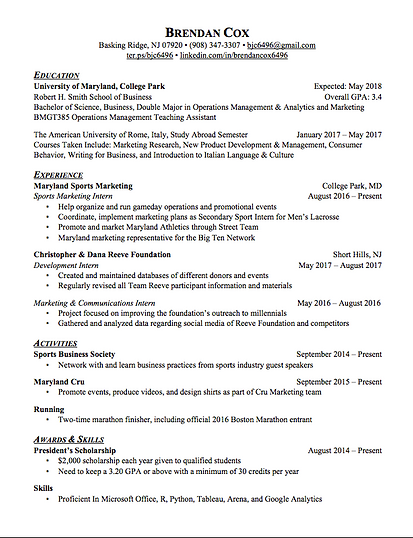 BRENDAN COX
Basking Ridge, NJ 07920 • (908) 347-3307 • bjc6496@gmail.com
ter.ps/bjc6496 • linkedin.com/in/brendancox6496

EDUCATION
University of Maryland, College Park Expected: May 2018
Robert H. Smith School of Business Overall GPA: 3.4
Bachelor of Science, Business, Double Major in Operations Management & Analytics and Marketing
BMGT385 Operations Management Teaching Assistant

The American University of Rome, Italy, Study Abroad Semester January 2017 – May 2017
Courses Taken Include: Marketing Research, New Product Development & Management, Consumer Behavior, Writing for Business, and Introduction to Italian Language & Culture

EXPERIENCE
Maryland Sports Marketing College Park, MD
Sports Marketing Intern August 2016 – Present
• Help organize and run gameday operations and promotional events
• Coordinate, implement marketing plans as Secondary Sport Intern for Men's Lacrosse
• Promote and market Maryland Athletics through Street Team
• Maryland marketing representative for the Big Ten Network

Christopher & Dana Reeve Foundation Short Hills, NJ
Development Intern May 2017 – August 2017
• Created and maintained databases of different donors and events
• Regularly revised all Team Reeve participant information and materials

Marketing & Communications Intern May 2016 – August 2016
• Project focused on improving the foundation's outreach to millennials
• Gathered and analyzed data regarding social media of Reeve Foundation and competitors

ACTIVITIES
Sports Business Society September 2014 – Present
• Network with and learn business practices from sports industry guest speakers

Maryland Cru September 2015 – Present
• Promote events, produce videos, and design shirts as part of Cru Marketing team

Running
• Two-time marathon finisher, including official 2016 Boston Marathon entrant

AWARDS & SKILLS
President's Scholarship August 2014 – Present
• $2,000 scholarship each year given to qualified students
• Need to keep a 3.20 GPA or above with a minimum of 30 credits per year

Skills
• Proficient In Microsoft Office, R, Python, Tableau, Arena, and Google Analytics